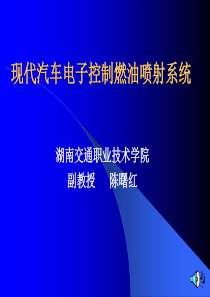 现代汽车电子控制燃油喷射系统

湖南交通职业技术学院
副教授　陈曙红